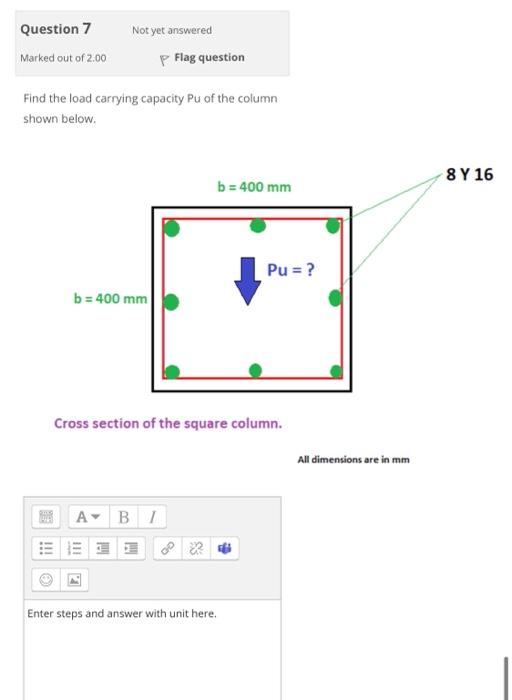 Question 7
Not yet answered
Marked out of 2.00
Flag question

Find the load carrying capacity Pu of the column shown below.

b = 400 mm
8 Y 16
Pu = ?
b = 400 mm

Cross section of the square column.

All dimensions are in mm

A B I

Enter steps and answer with unit here.